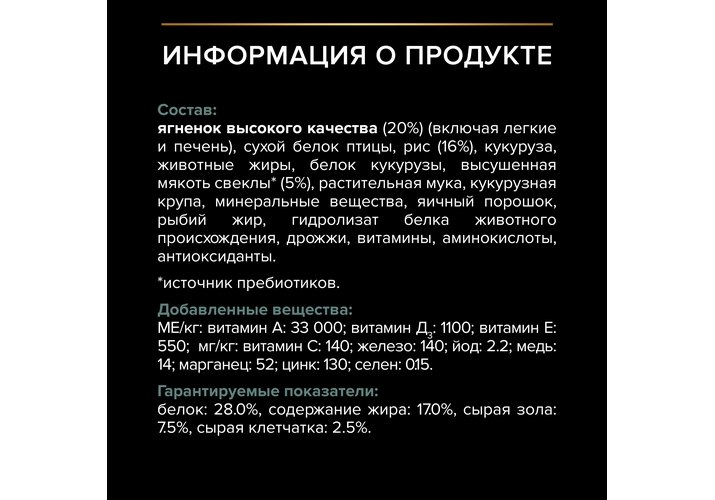 ИНФОРМАЦИЯ О ПРОДУКТЕ

Состав:
ягненок высокого качества (20%) (включая легкие и печень), сухой белок птицы, рис (16%), кукуруза, животные жиры, белок кукурузы, высушенная мякоть свеклы* (5%), растительная мука, кукурузная крупа, минеральные вещества, яичный порошок, рыбий жир, гидролизат белка животного происхождения, дрожжи, витамины, аминокислоты, антиоксиданты.

*источник пребиотиков.

Добавленные вещества:
МЕ/кг: витамин А: 33 000; витамин $Д_3$: 1100; витамин Е: 550; мг/кг: витамин С: 140; железо: 140; йод: 2.2; медь: 14; марганец: 52; цинк: 130; селен: 0.15.

Гарантируемые показатели:
белок: 28.0%, содержание жира: 17.0%, сырая зола: 7.5%, сырая клетчатка: 2.5%.